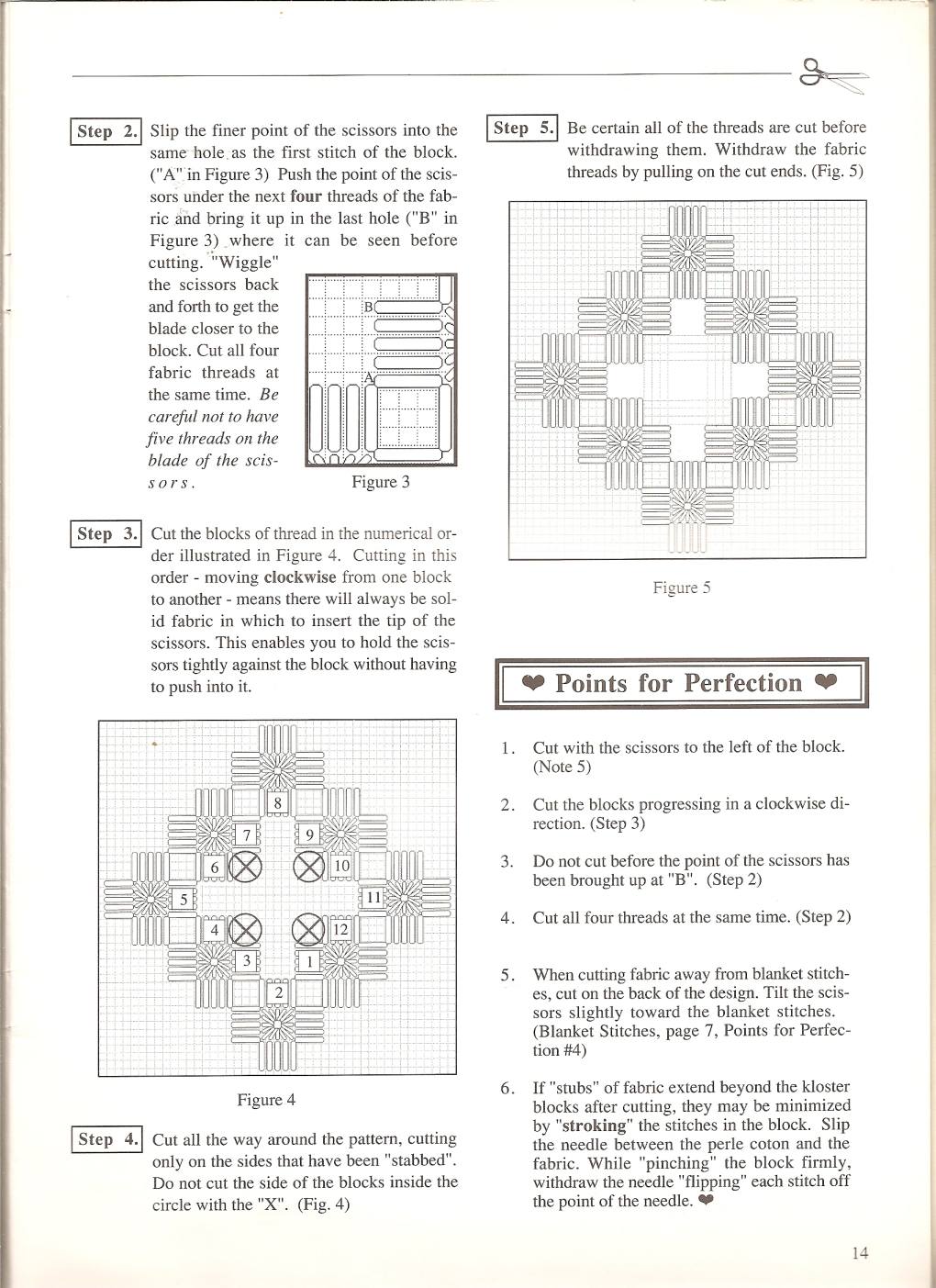 Step 2. Slip the finer point of the scissors into the same hole as the first stitch of the block. ("A" in Figure 3) Push the point of the scissors under the next four threads of the fabric and bring it up in the last hole ("B" in Figure 3) where it can be seen before cutting. "Wiggle" the scissors back and forth to get the blade closer to the block. Cut all four fabric threads at the same time. Be careful not to have five threads on the blade of the scissors.

B

A

Figure 3

Step 3. Cut the blocks of thread in the numerical order illustrated in Figure 4. Cutting in this order - moving clockwise from one block to another - means there will always be solid fabric in which to insert the tip of the scissors. This enables you to hold the scissors tightly against the block without having to push into it.

8

7

9

6

10

5

11

4

12

3

1

2

Figure 4

Step 4. Cut all the way around the pattern, cutting only on the sides that have been "stabbed". Do not cut the side of the blocks inside the circle with the "X". (Fig. 4)

Step 5. Be certain all of the threads are cut before withdrawing them. Withdraw the fabric threads by pulling on the cut ends. (Fig. 5)

Figure 5

Points for Perfection

1. Cut with the scissors to the left of the block. (Note 5)

2. Cut the blocks progressing in a clockwise direction. (Step 3)

3. Do not cut before the point of the scissors has been brought up at "B". (Step 2)

4. Cut all four threads at the same time. (Step 2)

5. When cutting fabric away from blanket stitches, cut on the back of the design. Tilt the scissors slightly toward the blanket stitches. (Blanket Stitches, page 7, Points for Perfection #4)

6. If "stubs" of fabric extend beyond the kloster blocks after cutting, they may be minimized by "stroking" the stitches in the block. Slip the needle between the perle coton and the fabric. While "pinching" the block firmly, withdraw the needle "flipping" each stitch off the point of the needle.

14